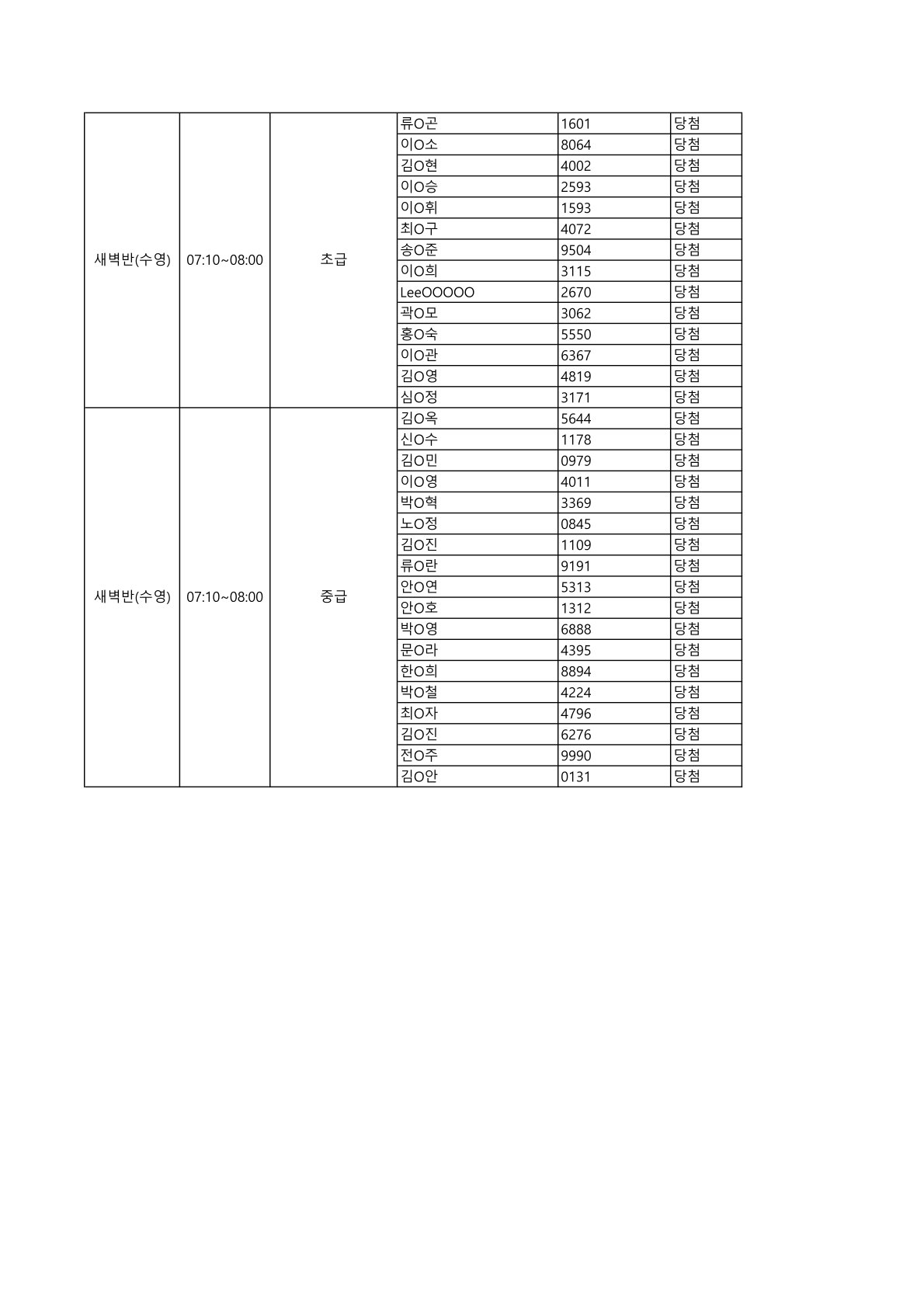 | | | | | | |
|---|---|---|---|---|---|
| 새벽반(수영) | 07:10~08:00 | 초급 | 류O곤 | 1601 | 당첨 |
| | | | 이O소 | 8064 | 당첨 |
| | | | 김O현 | 4002 | 당첨 |
| | | | 이O승 | 2593 | 당첨 |
| | | | 이O휘 | 1593 | 당첨 |
| | | | 최O구 | 4072 | 당첨 |
| | | | 송O준 | 9504 | 당첨 |
| | | | 이O희 | 3115 | 당첨 |
| | | | LeeOOOOO | 2670 | 당첨 |
| | | | 곽O모 | 3062 | 당첨 |
| | | | 홍O숙 | 5550 | 당첨 |
| | | | 이O관 | 6367 | 당첨 |
| | | | 김O영 | 4819 | 당첨 |
| | | | 심O정 | 3171 | 당첨 |
| 새벽반(수영) | 07:10~08:00 | 중급 | 김O옥 | 5644 | 당첨 |
| | | | 신O수 | 1178 | 당첨 |
| | | | 김O민 | 0979 | 당첨 |
| | | | 이O영 | 4011 | 당첨 |
| | | | 박O혁 | 3369 | 당첨 |
| | | | 노O정 | 0845 | 당첨 |
| | | | 김O진 | 1109 | 당첨 |
| | | | 류O란 | 9191 | 당첨 |
| | | | 안O연 | 5313 | 당첨 |
| | | | 안O호 | 1312 | 당첨 |
| | | | 박O영 | 6888 | 당첨 |
| | | | 문O라 | 4395 | 당첨 |
| | | | 한O희 | 8894 | 당첨 |
| | | | 박O철 | 4224 | 당첨 |
| | | | 최O자 | 4796 | 당첨 |
| | | | 김O진 | 6276 | 당첨 |
| | | | 전O주 | 9990 | 당첨 |
| | | | 김O안 | 0131 | 당첨 |